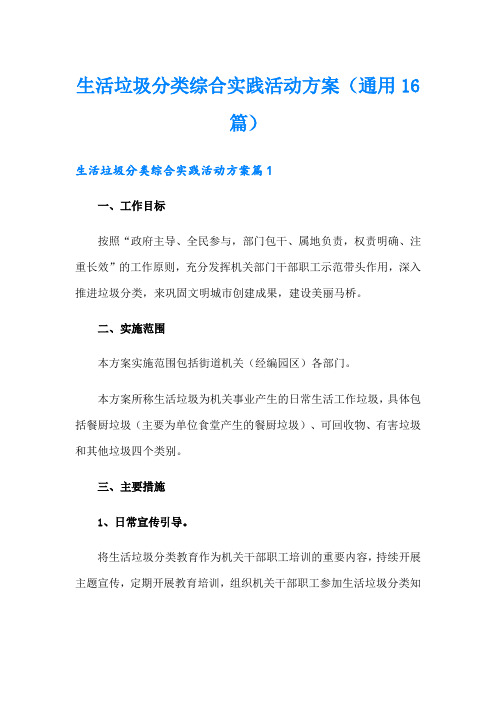 生活垃圾分类综合实践活动方案（通用16篇）

生活垃圾分类综合实践活动方案篇1

一、工作目标

按照“政府主导、全民参与，部门包干、属地负责，权责明确、注重长效”的工作原则，充分发挥机关部门干部职工示范带头作用，深入推进垃圾分类，来巩固文明城市创建成果，建设美丽马桥。

二、实施范围

本方案实施范围包括街道机关（经编园区）各部门。

本方案所称生活垃圾为机关事业产生的日常生活工作垃圾，具体包括餐厨垃圾（主要为单位食堂产生的餐厨垃圾）、可回收物、有害垃圾和其他垃圾四个类别。

三、主要措施

1、日常宣传引导。

将生活垃圾分类教育作为机关干部职工培训的重要内容，持续开展主题宣传，定期开展教育培训，组织机关干部职工参加生活垃圾分类知